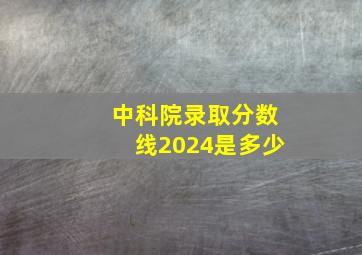 中科院录取分数线2024是多少